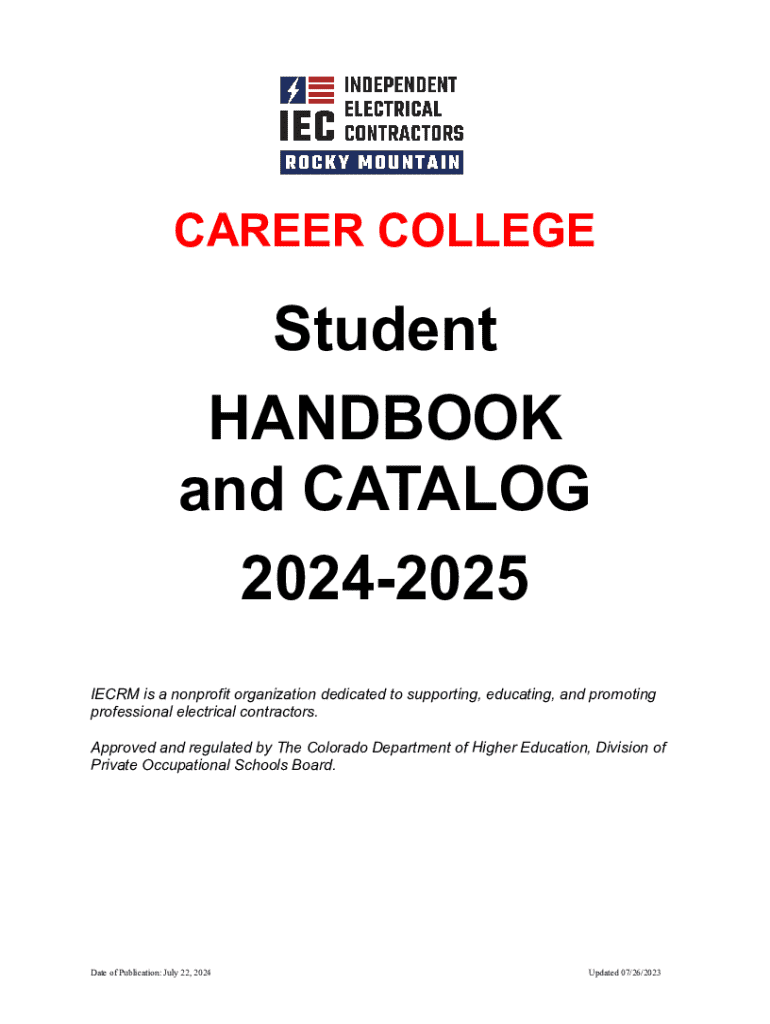 IEC INDEPENDENT ELECTRICAL CONTRACTORS
ROCKY MOUNTAIN

CAREER COLLEGE

Student
HANDBOOK
and CATALOG
2024-2025

IECRM is a nonprofit organization dedicated to supporting, educating, and promoting professional electrical contractors.

Approved and regulated by The Colorado Department of Higher Education, Division of Private Occupational Schools Board.

Date of Publication: July 22, 2024

Updated 07/26/2023